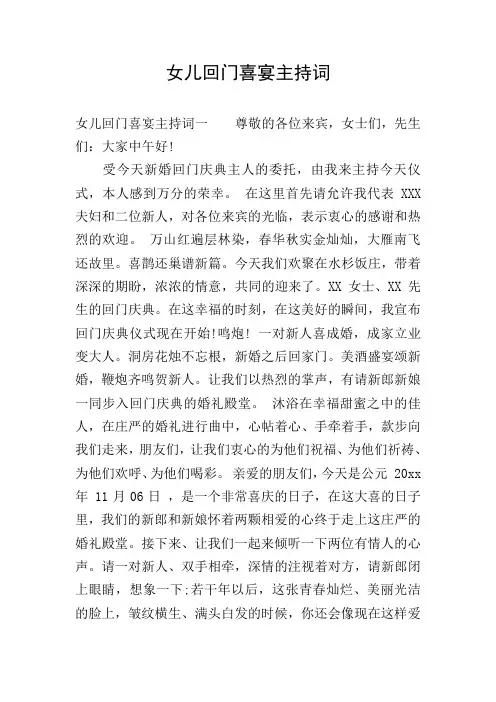 女儿回门喜宴主持词

女儿回门喜宴主持词一　　尊敬的各位来宾，女士们，先生们：大家中午好!

受今天新婚回门庆典主人的委托，由我来主持今天仪式，本人感到万分的荣幸。　在这里首先请允许我代表 XXX 夫妇和二位新人，对各位来宾的光临，表示衷心的感谢和热烈的欢迎。　万山红遍层林染，春华秋实金灿灿，大雁南飞还故里。喜鹊还巢谱新篇。今天我们欢聚在水杉饭庄，带着深深的期盼，浓浓的情意，共同的迎来了。XX 女士、XX 先生的回门庆典。在这幸福的时刻，在这美好的瞬间，我宣布回门庆典仪式现在开始!鸣炮! 一对新人喜成婚，成家立业变大人。洞房花烛不忘根，新婚之后回家门。美酒盛宴颂新婚，鞭炮齐鸣贺新人。让我们以热烈的掌声，有请新郎新娘一同步入回门庆典的婚礼殿堂。　沐浴在幸福甜蜜之中的佳人，在庄严的婚礼进行曲中，心帖着心、手牵着手，款步向我们走来，朋友们，让我们衷心的为他们祝福、为他们祈祷、为他们欢呼、为他们喝彩。　亲爱的朋友们，今天是公元 20xx 年 11 月 06 日 ，是一个非常喜庆的日子，在这大喜的日子里，我们的新郎和新娘怀着两颗相爱的心终于走上这庄严的婚礼殿堂。接下来、让我们一起来倾听一下两位有情人的心声。请一对新人、双手相牵，深情的注视着对方，请新郎闭上眼睛，想象一下;若干年以后，这张青春灿烂、美丽光洁的脸上，皱纹横生、满头白发的时候，你还会像现在这样爱